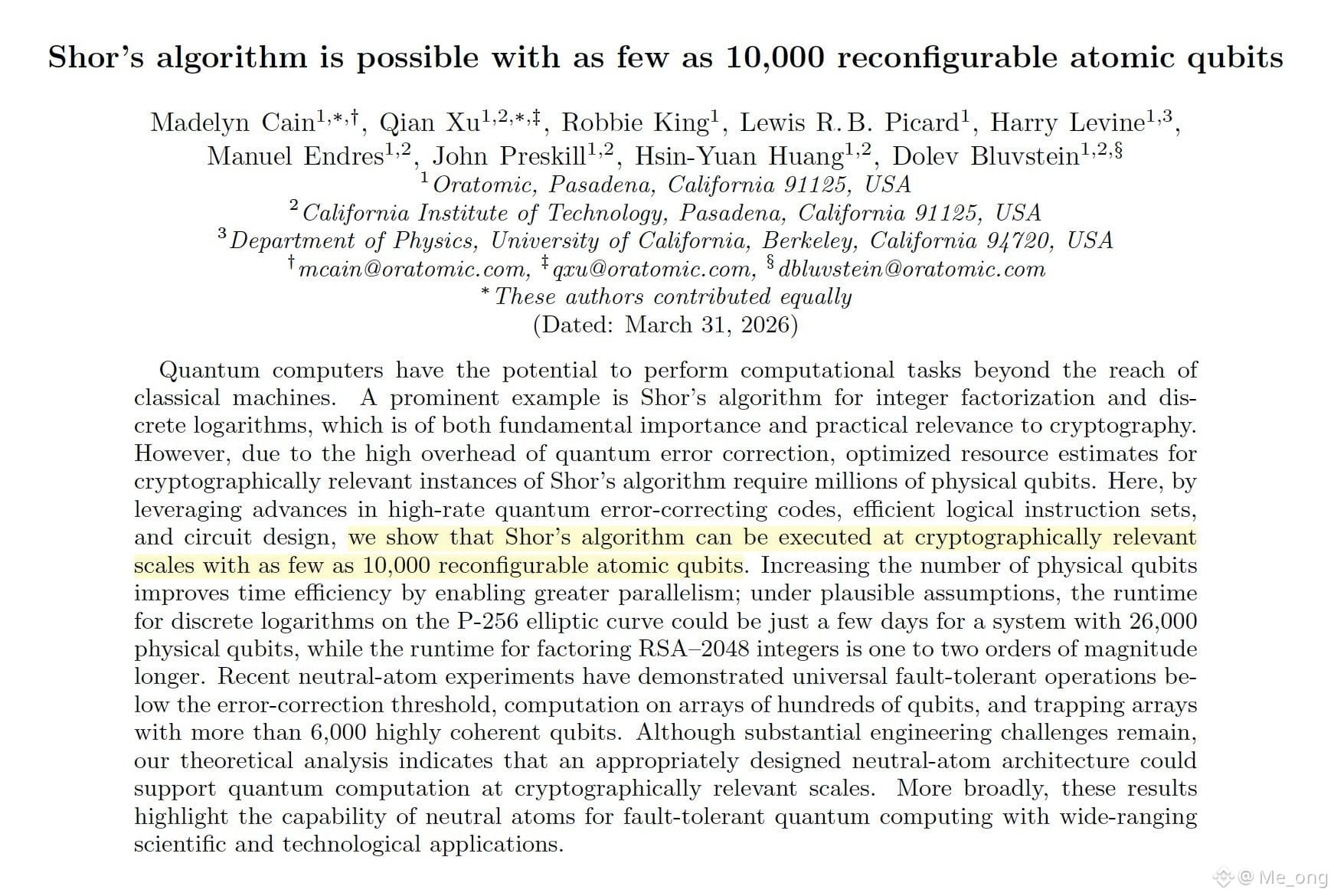 Shor's algorithm is possible with as few as 10,000 reconfigurable atomic qubits

Madelyn Cain$^{1,*,\dagger}$, Qian Xu$^{1,2,*,\ddagger}$, Robbie King$^{1}$, Lewis R. B. Picard$^{1}$, Harry Levine$^{1,3}$, Manuel Endres$^{1,2}$, John Preskill$^{1,2}$, Hsin-Yuan Huang$^{1,2}$, Dolev Bluvstein$^{1,2,\S}$
$^{1}$Oratomic, Pasadena, California 91125, USA
$^{2}$California Institute of Technology, Pasadena, California 91125, USA
$^{3}$Department of Physics, University of California, Berkeley, California 94720, USA
$^{\dagger}$mcain@oratomic.com, $^{\ddagger}$qxu@oratomic.com, $^{\S}$dbluvstein@oratomic.com
$^{*}$These authors contributed equally
(Dated: March 31, 2026)

Quantum computers have the potential to perform computational tasks beyond the reach of classical machines. A prominent example is Shor's algorithm for integer factorization and discrete logarithms, which is of both fundamental importance and practical relevance to cryptography. However, due to the high overhead of quantum error correction, optimized resource estimates for cryptographically relevant instances of Shor's algorithm require millions of physical qubits. Here, by leveraging advances in high-rate quantum error-correcting codes, efficient logical instruction sets, and circuit design, we show that Shor's algorithm can be executed at cryptographically relevant scales with as few as 10,000 reconfigurable atomic qubits. Increasing the number of physical qubits improves time efficiency by enabling greater parallelism; under plausible assumptions, the runtime for discrete logarithms on the P-256 elliptic curve could be just a few days for a system with 26,000 physical qubits, while the runtime for factoring RSA–2048 integers is one to two orders of magnitude longer. Recent neutral-atom experiments have demonstrated universal fault-tolerant operations below the error-correction threshold, computation on arrays of hundreds of qubits, and trapping arrays with more than 6,000 highly coherent qubits. Although substantial engineering challenges remain, our theoretical analysis indicates that an appropriately designed neutral-atom architecture could support quantum computation at cryptographically relevant scales. More broadly, these results highlight the capability of neutral atoms for fault-tolerant quantum computing with wide-ranging scientific and technological applications.

@ Me_ong